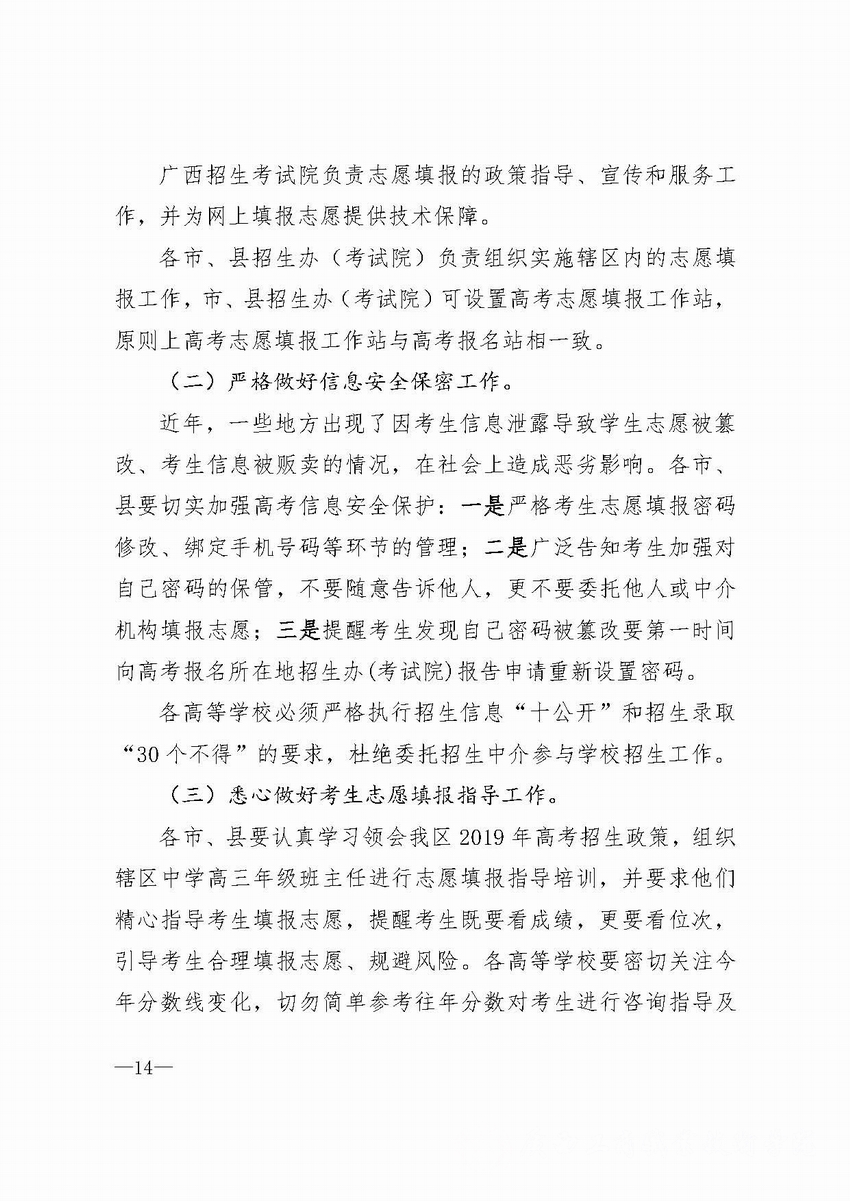 广西招生考试院负责志愿填报的政策指导、宣传和服务工作，并为网上填报志愿提供技术保障。

各市、县招生办（考试院）负责组织实施辖区内的志愿填报工作，市、县招生办（考试院）可设置高考志愿填报工作站，原则上高考志愿填报工作站与高考报名站相一致。

（二）严格做好信息安全保密工作。

近年，一些地方出现了因考生信息泄露导致学生志愿被篡改、考生信息被贩卖的情况，在社会上造成恶劣影响。各市、县要切实加强高考信息安全保护：一是严格考生志愿填报密码修改、绑定手机号码等环节的管理；二是广泛告知考生加强对自己密码的保管，不要随意告诉他人，更不要委托他人或中介机构填报志愿；三是提醒考生发现自己密码被篡改要第一时间向高考报名所在地招生办(考试院)报告申请重新设置密码。

各高等学校必须严格执行招生信息“十公开”和招生录取“30个不得”的要求，杜绝委托招生中介参与学校招生工作。

（三）悉心做好考生志愿填报指导工作。

各市、县要认真学习领会我区2019年高考招生政策，组织辖区中学高三年级班主任进行志愿填报指导培训，并要求他们精心指导考生填报志愿，提醒考生既要看成绩，更要看位次，引导考生合理填报志愿、规避风险。各高等学校要密切关注今年分数线变化，切勿简单参考往年分数对考生进行咨询指导及

—14—